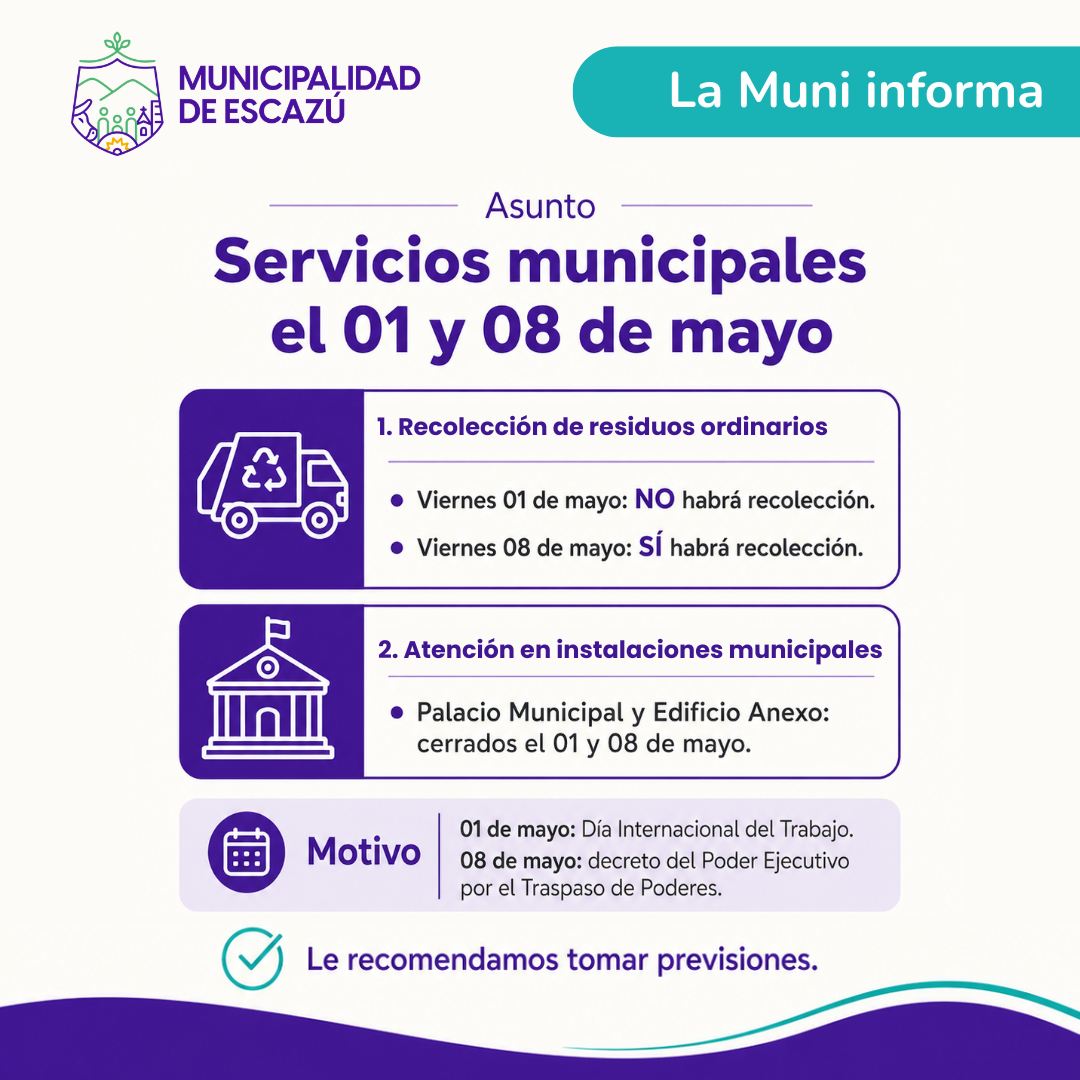 MUNICIPALIDAD DE ESCAZÚ

La Muni informa

Asunto

Servicios municipales el 01 y 08 de mayo

1. Recolección de residuos ordinarios

• Viernes 01 de mayo: NO habrá recolección.
• Viernes 08 de mayo: SÍ habrá recolección.

2. Atención en instalaciones municipales

• Palacio Municipal y Edificio Anexo: cerrados el 01 y 08 de mayo.

Motivo

01 de mayo: Día Internacional del Trabajo.
08 de mayo: decreto del Poder Ejecutivo por el Traspaso de Poderes.

Le recomendamos tomar previsiones.